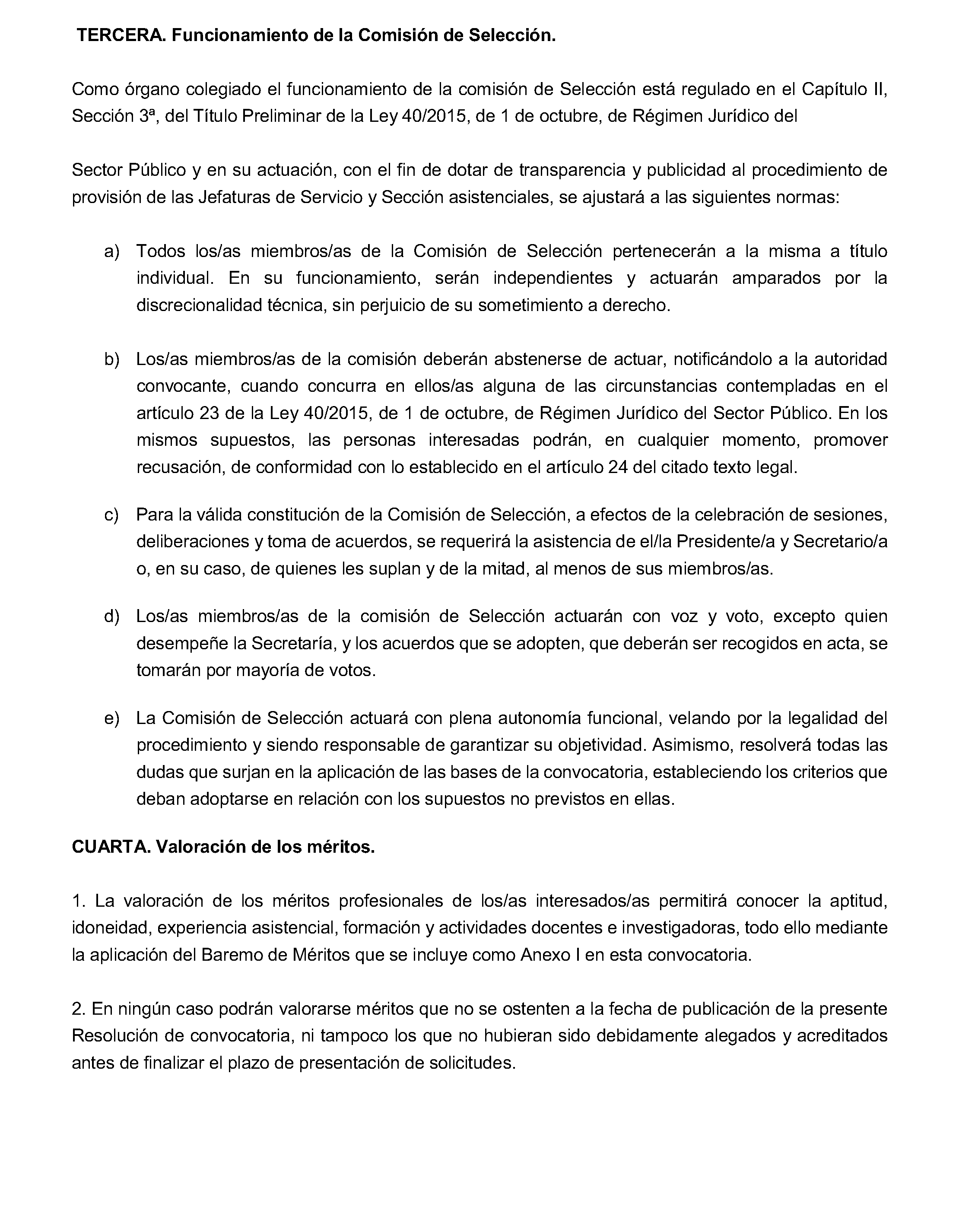 TERCERA. Funcionamiento de la Comisión de Selección.

Como órgano colegiado el funcionamiento de la comisión de Selección está regulado en el Capítulo II, Sección 3ª, del Título Preliminar de la Ley 40/2015, de 1 de octubre, de Régimen Jurídico del

Sector Público y en su actuación, con el fin de dotar de transparencia y publicidad al procedimiento de provisión de las Jefaturas de Servicio y Sección asistenciales, se ajustará a las siguientes normas:

a) Todos los/as miembros/as de la Comisión de Selección pertenecerán a la misma a título individual. En su funcionamiento, serán independientes y actuarán amparados por la discrecionalidad técnica, sin perjuicio de su sometimiento a derecho.

b) Los/as miembros/as de la comisión deberán abstenerse de actuar, notificándolo a la autoridad convocante, cuando concurra en ellos/as alguna de las circunstancias contempladas en el artículo 23 de la Ley 40/2015, de 1 de octubre, de Régimen Jurídico del Sector Público. En los mismos supuestos, las personas interesadas podrán, en cualquier momento, promover recusación, de conformidad con lo establecido en el artículo 24 del citado texto legal.

c) Para la válida constitución de la Comisión de Selección, a efectos de la celebración de sesiones, deliberaciones y toma de acuerdos, se requerirá la asistencia de el/la Presidente/a y Secretario/a o, en su caso, de quienes les suplan y de la mitad, al menos de sus miembros/as.

d) Los/as miembros/as de la comisión de Selección actuarán con voz y voto, excepto quien desempeñe la Secretaría, y los acuerdos que se adopten, que deberán ser recogidos en acta, se tomarán por mayoría de votos.

e) La Comisión de Selección actuará con plena autonomía funcional, velando por la legalidad del procedimiento y siendo responsable de garantizar su objetividad. Asimismo, resolverá todas las dudas que surjan en la aplicación de las bases de la convocatoria, estableciendo los criterios que deban adoptarse en relación con los supuestos no previstos en ellas.

CUARTA. Valoración de los méritos.

1. La valoración de los méritos profesionales de los/as interesados/as permitirá conocer la aptitud, idoneidad, experiencia asistencial, formación y actividades docentes e investigadoras, todo ello mediante la aplicación del Baremo de Méritos que se incluye como Anexo I en esta convocatoria.

2. En ningún caso podrán valorarse méritos que no se ostenten a la fecha de publicación de la presente Resolución de convocatoria, ni tampoco los que no hubieran sido debidamente alegados y acreditados antes de finalizar el plazo de presentación de solicitudes.